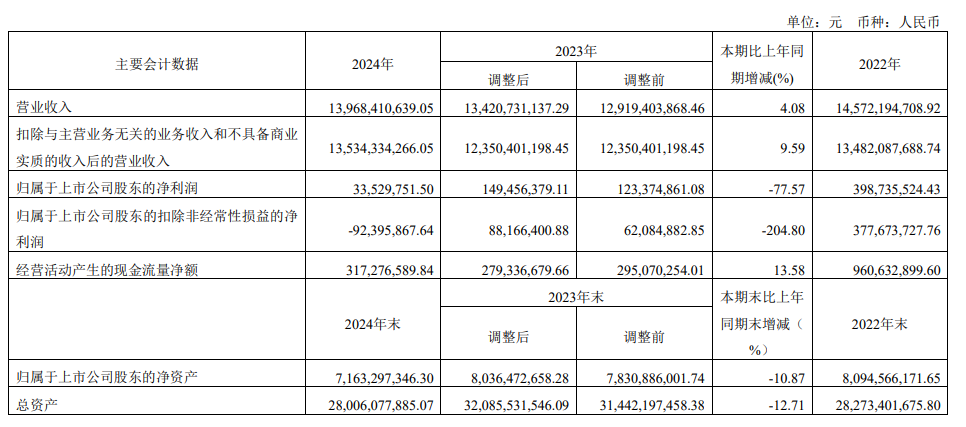 单位：元 币种：人民币

| 主要会计数据 | 2024年 | 2023年 调整后 | 2023年 调整前 | 本期比上年同期增减(%) | 2022年 |
|---|---|---|---|---|---|
| 营业收入 | 13,968,410,639.05 | 13,420,731,137.29 | 12,919,403,868.46 | 4.08 | 14,572,194,708.92 |
| 扣除与主营业务无关的业务收入和不具备商业实质的收入后的营业收入 | 13,534,334,266.05 | 12,350,401,198.45 | 12,350,401,198.45 | 9.59 | 13,482,087,688.74 |
| 归属于上市公司股东的净利润 | 33,529,751.50 | 149,456,379.11 | 123,374,861.08 | -77.57 | 398,735,524.43 |
| 归属于上市公司股东的扣除非经常性损益的净利润 | -92,395,867.64 | 88,166,400.88 | 62,084,882.85 | -204.80 | 377,673,727.76 |
| 经营活动产生的现金流量净额 | 317,276,589.84 | 279,336,679.66 | 295,070,254.01 | 13.58 | 960,632,899.60 |
|  | 2024年末 | 2023年末 调整后 | 2023年末 调整前 | 本期末比上年同期末增减（%） | 2022年末 |
| 归属于上市公司股东的净资产 | 7,163,297,346.30 | 8,036,472,658.28 | 7,830,886,001.74 | -10.87 | 8,094,566,171.65 |
| 总资产 | 28,006,077,885.07 | 32,085,531,546.09 | 31,442,197,458.38 | -12.71 | 28,273,401,675.80 |